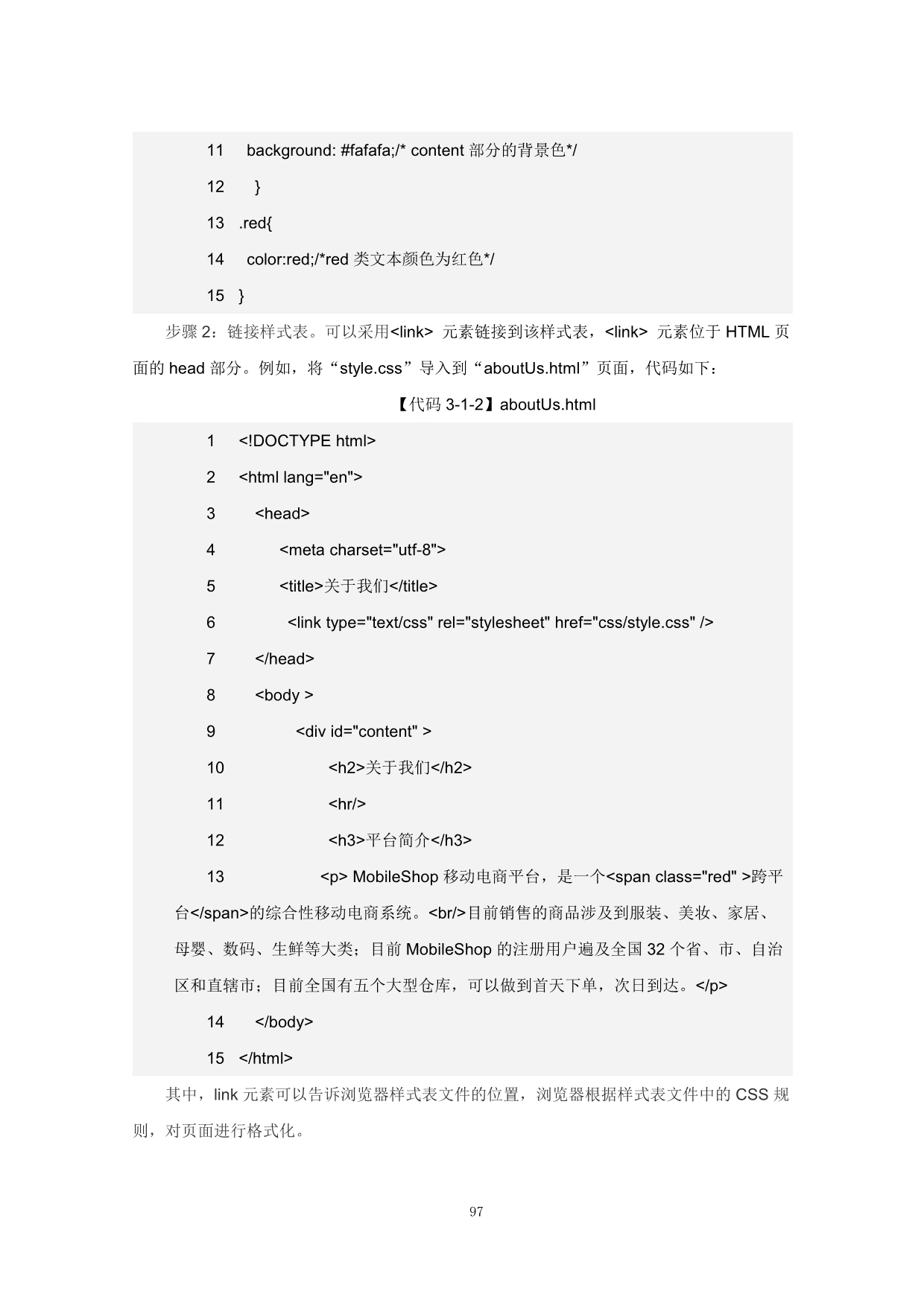 11 background: #fafafa;/* content 部分的背景色*/

12 }

13 .red{

14 color:red;/*red 类文本颜色为红色*/

15 }

步骤 2：链接样式表。可以采用<link> 元素链接到该样式表，<link> 元素位于 HTML 页面的 head 部分。例如，将“style.css”导入到“aboutUs.html”页面，代码如下：

【代码 3-1-2】aboutUs.html

1 <!DOCTYPE html>

2 <html lang="en">

3 <head>

4 <meta charset="utf-8">

5 <title>关于我们</title>

6 <link type="text/css" rel="stylesheet" href="css/style.css" />

7 </head>

8 <body >

9 <div id="content" >

10 <h2>关于我们</h2>

11 <hr/>

12 <h3>平台简介</h3>

13 <p> MobileShop 移动电商平台，是一个<span class="red" >跨平台</span>的综合性移动电商系统。<br/>目前销售的商品涉及到服装、美妆、家居、母婴、数码、生鲜等大类；目前 MobileShop 的注册用户遍及全国 32 个省、市、自治区和直辖市；目前全国有五个大型仓库，可以做到首天下单，次日到达。</p>

14 </body>

15 </html>

其中，link 元素可以告诉浏览器样式表文件的位置，浏览器根据样式表文件中的 CSS 规则，对页面进行格式化。

97